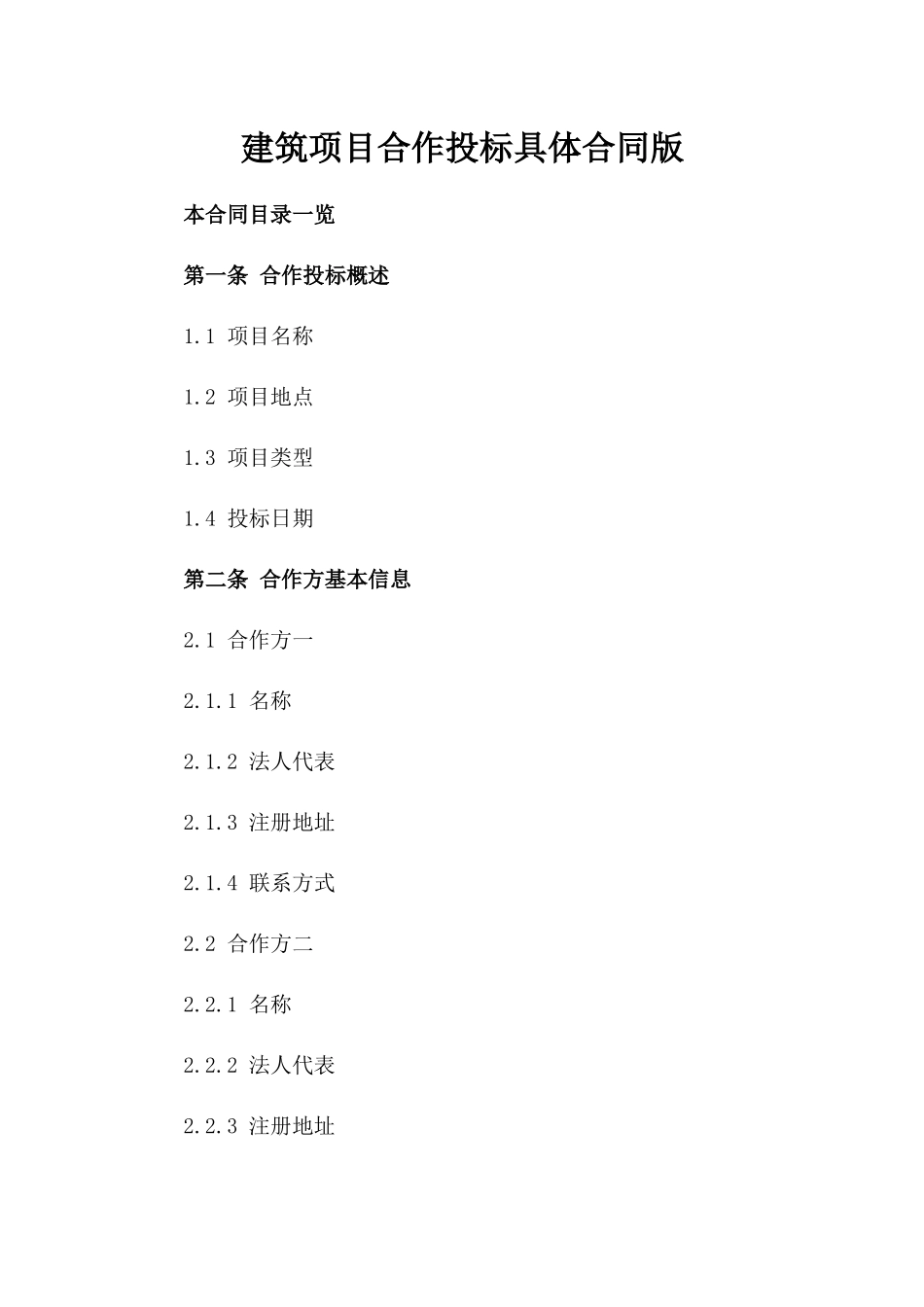 建筑项目合作投标具体合同版

本合同目录一览

第一条 合作投标概述

1.1 项目名称

1.2 项目地点

1.3 项目类型

1.4 投标日期

第二条 合作方基本信息

2.1 合作方一

2.1.1 名称

2.1.2 法人代表

2.1.3 注册地址

2.1.4 联系方式

2.2 合作方二

2.2.1 名称

2.2.2 法人代表

2.2.3 注册地址